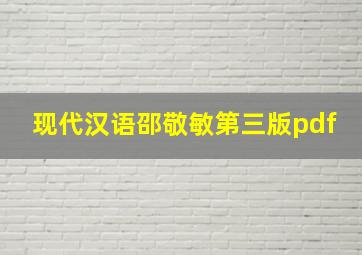 现代汉语邵敬敏第三版pdf